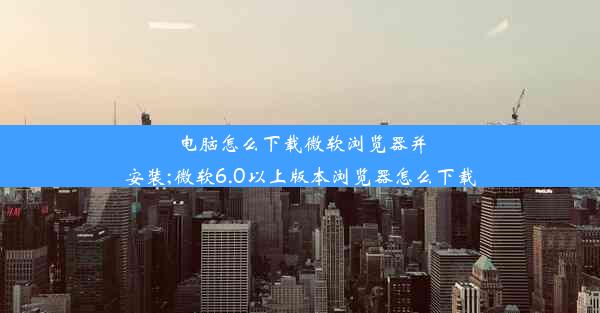 电脑怎么下载微软浏览器并安装;微软6.0以上版本浏览器怎么下载